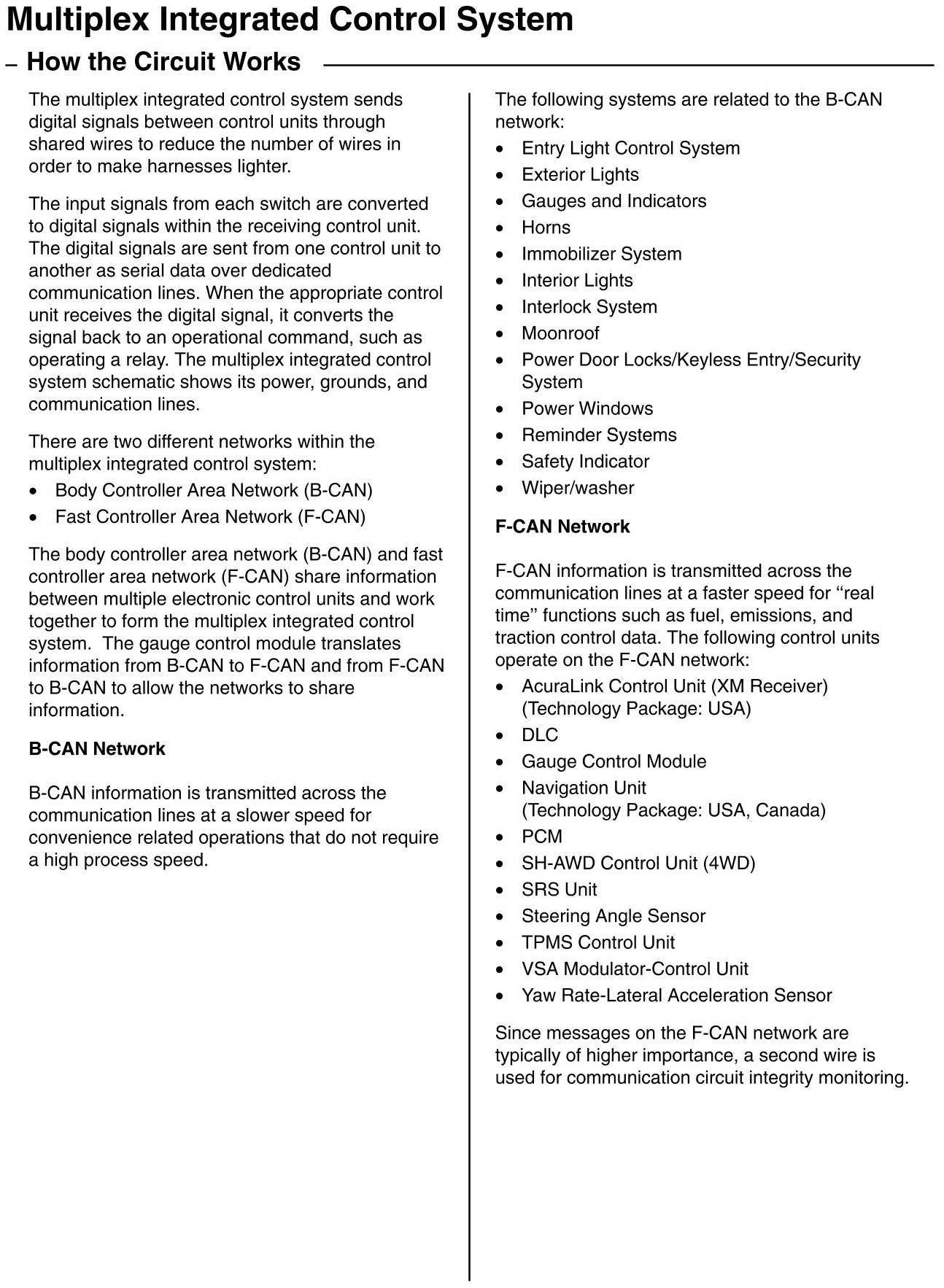 Multiplex Integrated Control System

– How the Circuit Works

The multiplex integrated control system sends digital signals between control units through shared wires to reduce the number of wires in order to make harnesses lighter.

The input signals from each switch are converted to digital signals within the receiving control unit. The digital signals are sent from one control unit to another as serial data over dedicated communication lines. When the appropriate control unit receives the digital signal, it converts the signal back to an operational command, such as operating a relay. The multiplex integrated control system schematic shows its power, grounds, and communication lines.

There are two different networks within the multiplex integrated control system:
• Body Controller Area Network (B-CAN)
• Fast Controller Area Network (F-CAN)

The body controller area network (B-CAN) and fast controller area network (F-CAN) share information between multiple electronic control units and work together to form the multiplex integrated control system. The gauge control module translates information from B-CAN to F-CAN and from F-CAN to B-CAN to allow the networks to share information.

B-CAN Network

B-CAN information is transmitted across the communication lines at a slower speed for convenience related operations that do not require a high process speed.

The following systems are related to the B-CAN network:
• Entry Light Control System
• Exterior Lights
• Gauges and Indicators
• Horns
• Immobilizer System
• Interior Lights
• Interlock System
• Moonroof
• Power Door Locks/Keyless Entry/Security System
• Power Windows
• Reminder Systems
• Safety Indicator
• Wiper/washer

F-CAN Network

F-CAN information is transmitted across the communication lines at a faster speed for “real time” functions such as fuel, emissions, and traction control data. The following control units operate on the F-CAN network:
• AcuraLink Control Unit (XM Receiver) (Technology Package: USA)
• DLC
• Gauge Control Module
• Navigation Unit (Technology Package: USA, Canada)
• PCM
• SH-AWD Control Unit (4WD)
• SRS Unit
• Steering Angle Sensor
• TPMS Control Unit
• VSA Modulator-Control Unit
• Yaw Rate-Lateral Acceleration Sensor

Since messages on the F-CAN network are typically of higher importance, a second wire is used for communication circuit integrity monitoring.